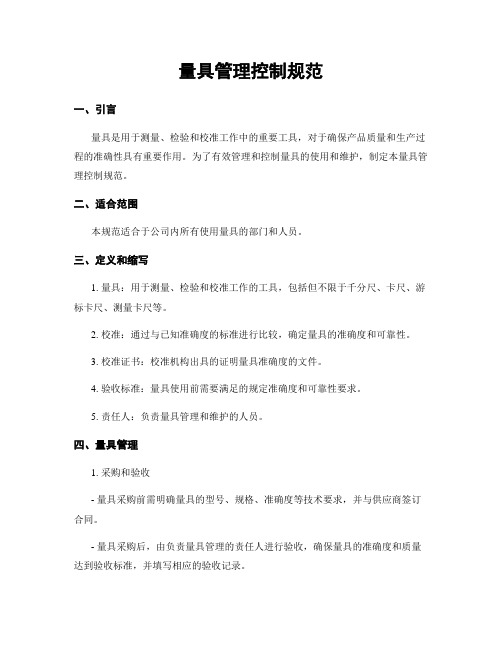 量具管理控制规范

一、引言

量具是用于测量、检验和校准工作中的重要工具，对于确保产品质量和生产过程的准确性具有重要作用。为了有效管理和控制量具的使用和维护，制定本量具管理控制规范。

二、适合范围

本规范适合于公司内所有使用量具的部门和人员。

三、定义和缩写

1. 量具：用于测量、检验和校准工作的工具，包括但不限于千分尺、卡尺、游标卡尺、测量卡尺等。

2. 校准：通过与已知准确度的标准进行比较，确定量具的准确度和可靠性。

3. 校准证书：校准机构出具的证明量具准确度的文件。

4. 验收标准：量具使用前需要满足的规定准确度和可靠性要求。

5. 责任人：负责量具管理和维护的人员。

四、量具管理

1. 采购和验收

- 量具采购前需明确量具的型号、规格、准确度等技术要求，并与供应商签订合同。

- 量具采购后，由负责量具管理的责任人进行验收，确保量具的准确度和质量达到验收标准，并填写相应的验收记录。